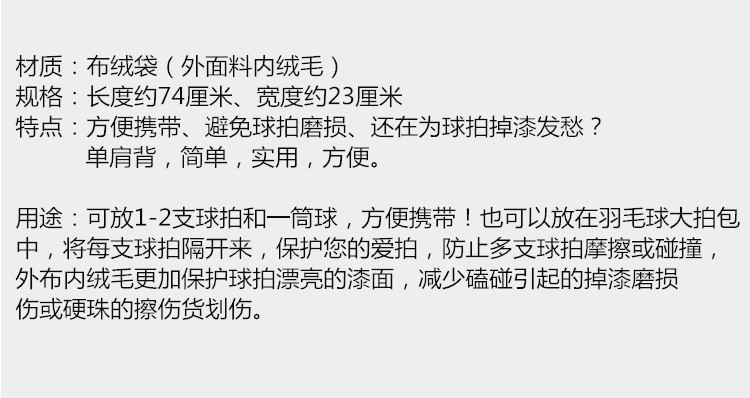 材质：布绒袋（外面料内绒毛）
规格：长度约74厘米、宽度约23厘米
特点：方便携带、避免球拍磨损、还在为球拍掉漆发愁？
单肩背，简单，实用，方便。

用途：可放1-2支球拍和一筒球，方便携带！也可以放在羽毛球大拍包中，将每支球拍隔开来，保护您的爱拍，防止多支球拍摩擦或碰撞，外布内绒毛更加保护球拍漂亮的漆面，减少磕碰引起的掉漆磨损伤或硬珠的擦伤货划伤。